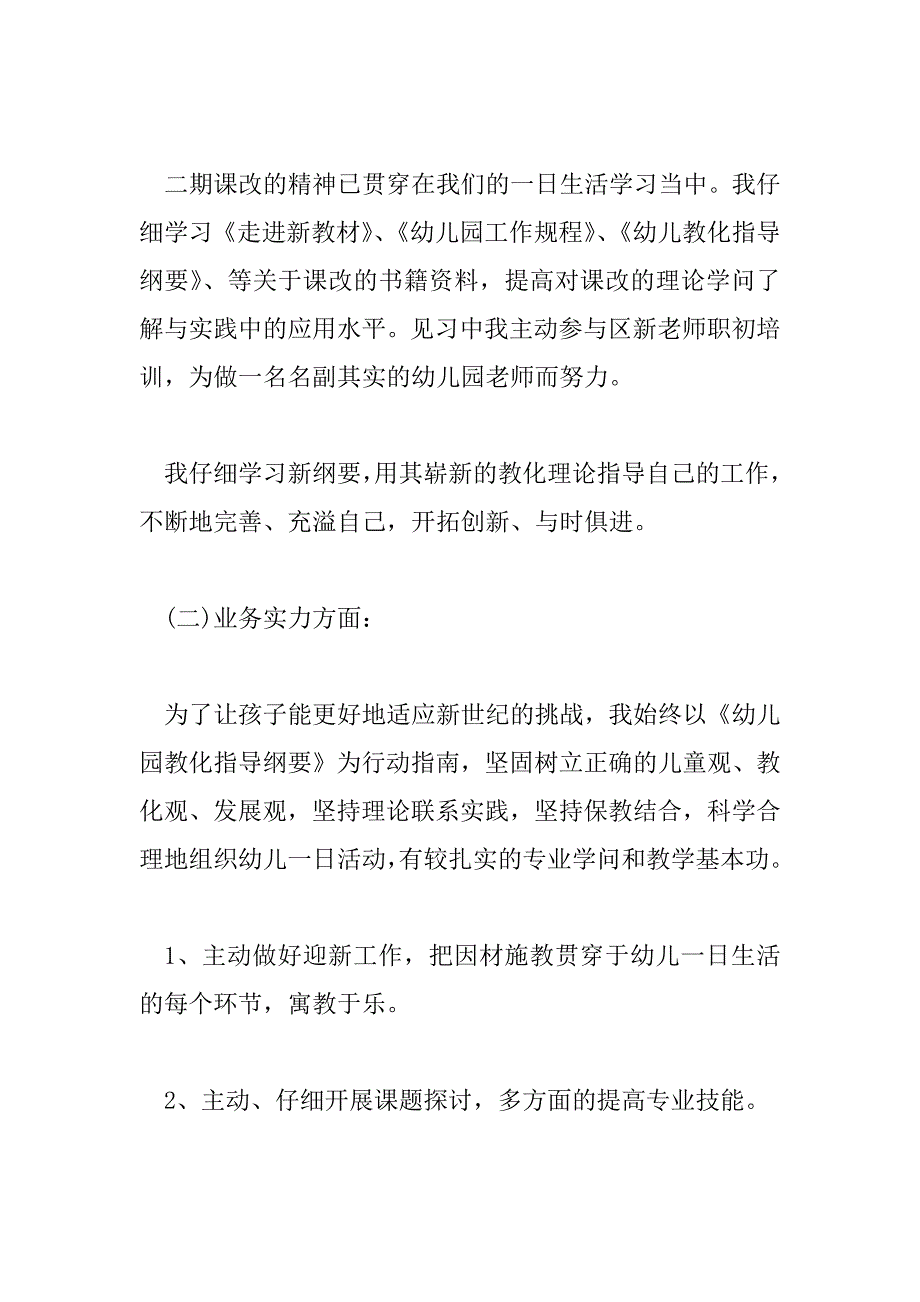 二期课改的精神已贯穿在我们的一日生活学习当中。我仔细学习《走进新教材》、《幼儿园工作规程》、《幼儿教化指导纲要》、等关于课改的书籍资料，提高对课改的理论学问了解与实践中的应用水平。见习中我主动参与区新老师职初培训，为做一名名副其实的幼儿园老师而努力。

我仔细学习新纲要，用其崭新的教化理论指导自己的工作，不断地完善、充溢自己，开拓创新、与时俱进。

(二)业务实力方面：

为了让孩子能更好地适应新世纪的挑战，我始终以《幼儿园教化指导纲要》为行动指南，坚固树立正确的儿童观、教化观、发展观，坚持理论联系实践，坚持保教结合，科学合理地组织幼儿一日活动，有较扎实的专业学问和教学基本功。

1、主动做好迎新工作，把因材施教贯穿于幼儿一日生活的每个环节，寓教于乐。

2、主动、仔细开展课题探讨，多方面的提高专业技能。